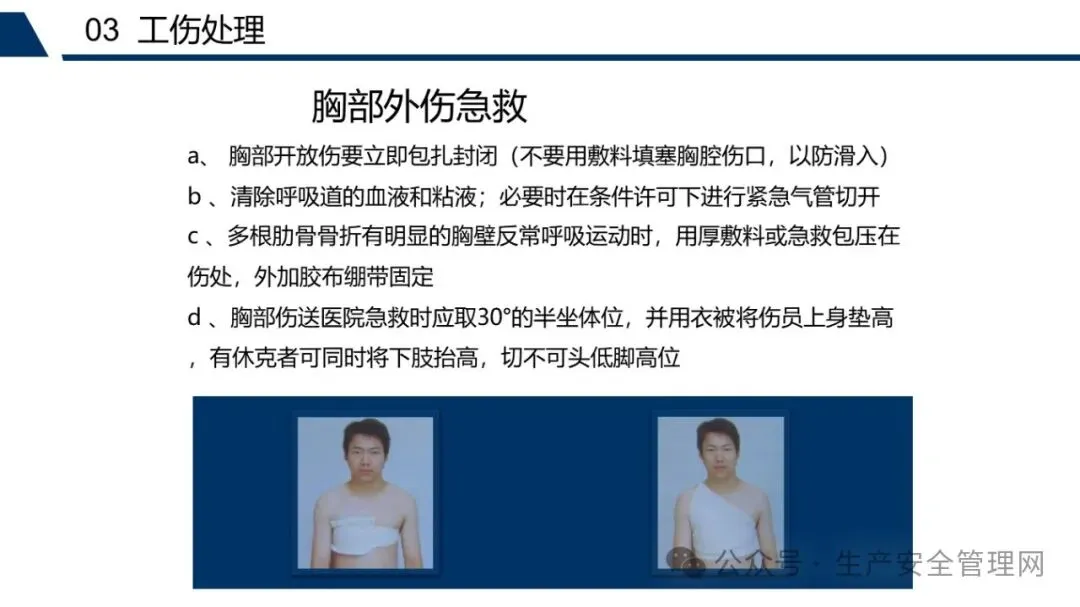 03 工伤处理

胸部外伤急救

a、 胸部开放伤要立即包扎封闭（不要用敷料填塞胸腔伤口，以防滑入）

b 、清除呼吸道的血液和粘液；必要时在条件许可下进行紧急气管切开

c 、多根肋骨骨折有明显的胸壁反常呼吸运动时，用厚敷料或急救包压在伤处，外加胶布绷带固定

d 、胸部伤送医院急救时应取30°的半坐体位，并用衣被将伤员上身垫高，有休克者可同时将下肢抬高，切不可头低脚高位

公众号 · 生产安全管理网